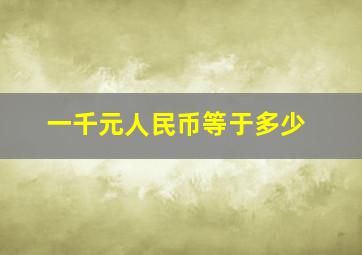 一千元人民币等于多少